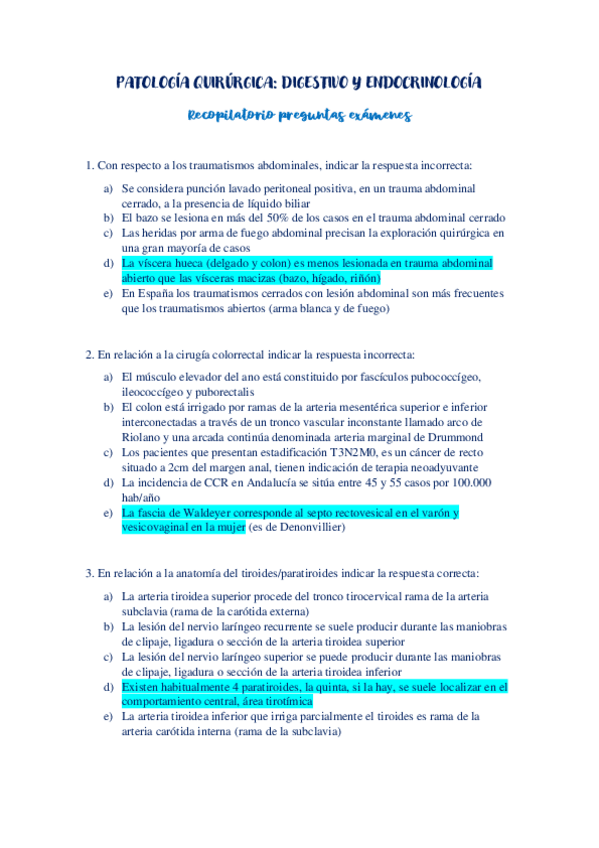 PATOLOGÍA QUIRÚRGICA: DIGESTIVO Y ENDOCRINOLOGÍA

Recopilatorio preguntas exámenes

1. Con respecto a los traumatismos abdominales, indicar la respuesta incorrecta:

a) Se considera punción lavado peritoneal positiva, en un trauma abdominal cerrado, a la presencia de líquido biliar
b) El bazo se lesiona en más del 50% de los casos en el trauma abdominal cerrado
c) Las heridas por arma de fuego abdominal precisan la exploración quirúrgica en una gran mayoría de casos
d) La víscera hueca (delgado y colon) es menos lesionada en trauma abdominal abierto que las vísceras macizas (bazo, hígado, riñón)
e) En España los traumatismos cerrados con lesión abdominal son más frecuentes que los traumatismos abiertos (arma blanca y de fuego)

2. En relación a la cirugía colorrectal indicar la respuesta incorrecta:

a) El músculo elevador del ano está constituido por fascículos pubococcígeo, ileococcígeo y puborectalis
b) El colon está irrigado por ramas de la arteria mesentérica superior e inferior interconectadas a través de un tronco vascular inconstante llamado arco de Riolano y una arcada continúa denominada arteria marginal de Drummond
c) Los pacientes que presentan estadificación T3N2M0, es un cáncer de recto situado a 2cm del margen anal, tienen indicación de terapia neoadyuvante
d) La incidencia de CCR en Andalucía se sitúa entre 45 y 55 casos por 100.000 hab/año
e) La fascia de Waldeyer corresponde al septo rectovesical en el varón y vesicovaginal en la mujer (es de Denonvillier)

3. En relación a la anatomía del tiroides/paratiroides indicar la respuesta correcta:

a) La arteria tiroidea superior procede del tronco tirocervical rama de la arteria subclavia (rama de la carótida externa)
b) La lesión del nervio laríngeo recurrente se suele producir durante las maniobras de clipaje, ligadura o sección de la arteria tiroidea superior
c) La lesión del nervio laríngeo superior se puede producir durante las maniobras de clipaje, ligadura o sección de la arteria tiroidea inferior
d) Existen habitualmente 4 paratiroides, la quinta, si la hay, se suele localizar en el comportamiento central, área tirotímica
e) La arteria tiroidea inferior que irriga parcialmente el tiroides es rama de la arteria carótida interna (rama de la subclavia)